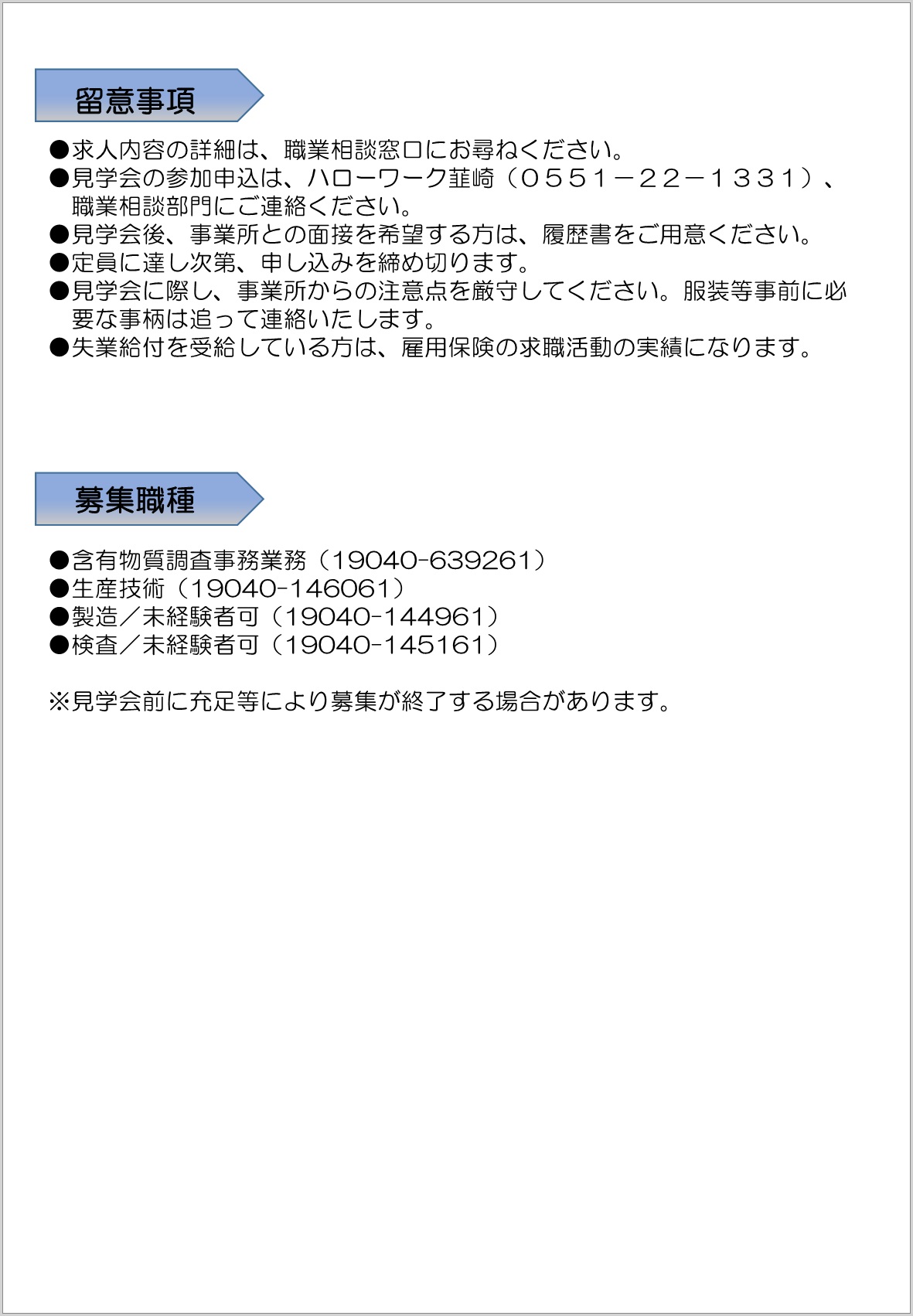 留意事項

●求人内容の詳細は、職業相談窓口にお尋ねください。
●見学会の参加申込は、ハローワーク韮崎（０５５１－２２－１３３１）、職業相談部門にご連絡ください。
●見学会後、事業所との面接を希望する方は、履歴書をご用意ください。
●定員に達し次第、申し込みを締め切ります。
●見学会に際し、事業所からの注意点を厳守してください。服装等事前に必要な事柄は追って連絡いたします。
●失業給付を受給している方は、雇用保険の求職活動の実績になります。

募集職種

●含有物質調査事務業務（19040-639261）
●生産技術（19040-146061）
●製造／未経験者可（19040-144961）
●検査／未経験者可（19040-145161）

※見学会前に充足等により募集が終了する場合があります。